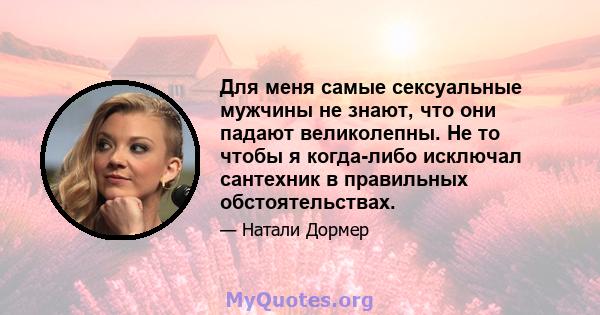 Для меня самые сексуальные мужчины не знают, что они падают великолепны. Не то чтобы я когда-либо исключал сантехник в правильных обстоятельствах.

— Натали Дормер

MyQuotes.org